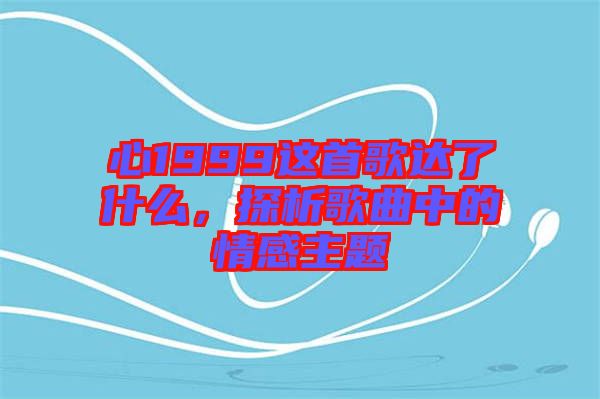 心1999这首歌达了什么，探析歌曲中的情感主题